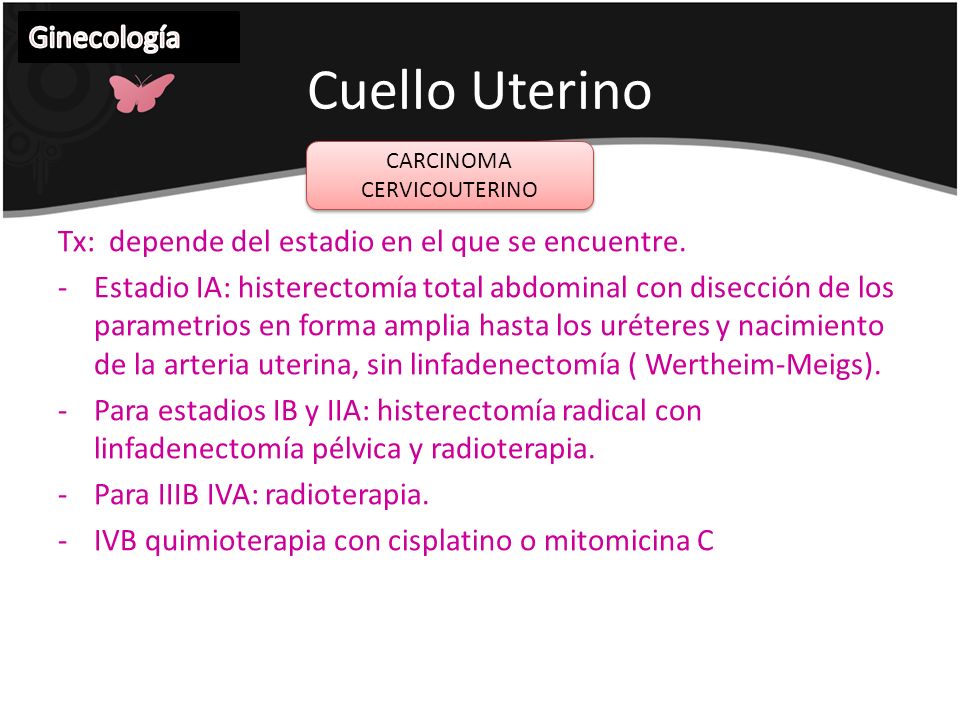 Ginecología

Cuello Uterino

CARCINOMA CERVICOUTERINO

Tx: depende del estadio en el que se encuentre.

- Estadio IA: histerectomía total abdominal con disección de los parametrios en forma amplia hasta los uréteres y nacimiento de la arteria uterina, sin linfadenectomía ( Wertheim-Meigs).
- Para estadios IB y IIA: histerectomía radical con linfadenectomía pélvica y radioterapia.
- Para IIIB IVA: radioterapia.
- IVB quimioterapia con cisplatino o mitomicina C